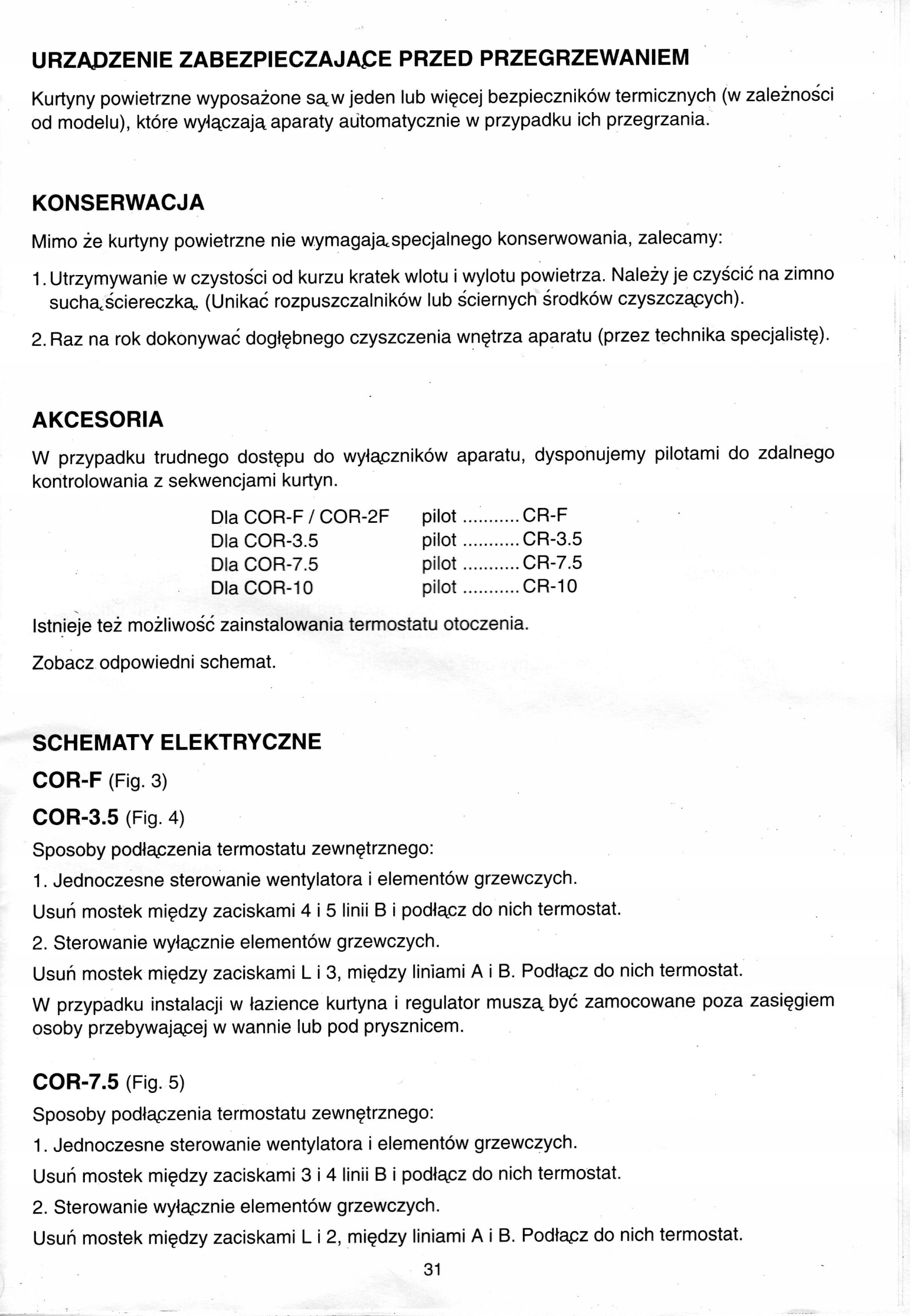 URZĄDZENIE ZABEZPIECZAJĄCE PRZED PRZEGRZEWANIEM

Kurtyny powietrzne wyposażone są w jeden lub więcej bezpieczników termicznych (w zależności od modelu), które wyłączają aparaty automatycznie w przypadku ich przegrzania.

KONSERWACJA

Mimo że kurtyny powietrzne nie wymagają specjalnego konserwowania, zalecamy:

1. Utrzymywanie w czystości od kurzu kratek wlotu i wylotu powietrza. Należy je czyścić na zimno suchą ściereczką. (Unikać rozpuszczalników lub ściernych środków czyszczących).

2. Raz na rok dokonywać dogłębnego czyszczenia wnętrza aparatu (przez technika specjalistę).

AKCESORIA

W przypadku trudnego dostępu do wyłączników aparatu, dysponujemy pilotami do zdalnego kontrolowania z sekwencjami kurtyn.

Dla COR-F / COR-2F pilot CR-F
Dla COR-3.5 pilot CR-3.5
Dla COR-7.5 pilot CR-7.5
Dla COR-10 pilot CR-10

Istnieje też możliwość zainstalowania termostatu otoczenia.

Zobacz odpowiedni schemat.

SCHEMATY ELEKTRYCZNE

COR-F (Fig. 3)

COR-3.5 (Fig. 4)

Sposoby podłączenia termostatu zewnętrznego:

1. Jednoczesne sterowanie wentylatora i elementów grzewczych.

Usuń mostek między zaciskami 4 i 5 linii B i podłącz do nich termostat.

2. Sterowanie wyłącznie elementów grzewczych.

Usuń mostek między zaciskami L i 3, między liniami A i B. Podłącz do nich termostat.

W przypadku instalacji w łazience kurtyna i regulator muszą być zamocowane poza zasięgiem osoby przebywającej w wannie lub pod prysznicem.

COR-7.5 (Fig. 5)

Sposoby podłączenia termostatu zewnętrznego:

1. Jednoczesne sterowanie wentylatora i elementów grzewczych.

Usuń mostek między zaciskami 3 i 4 linii B i podłącz do nich termostat.

2. Sterowanie wyłącznie elementów grzewczych.

Usuń mostek między zaciskami L i 2, między liniami A i B. Podłącz do nich termostat.

31